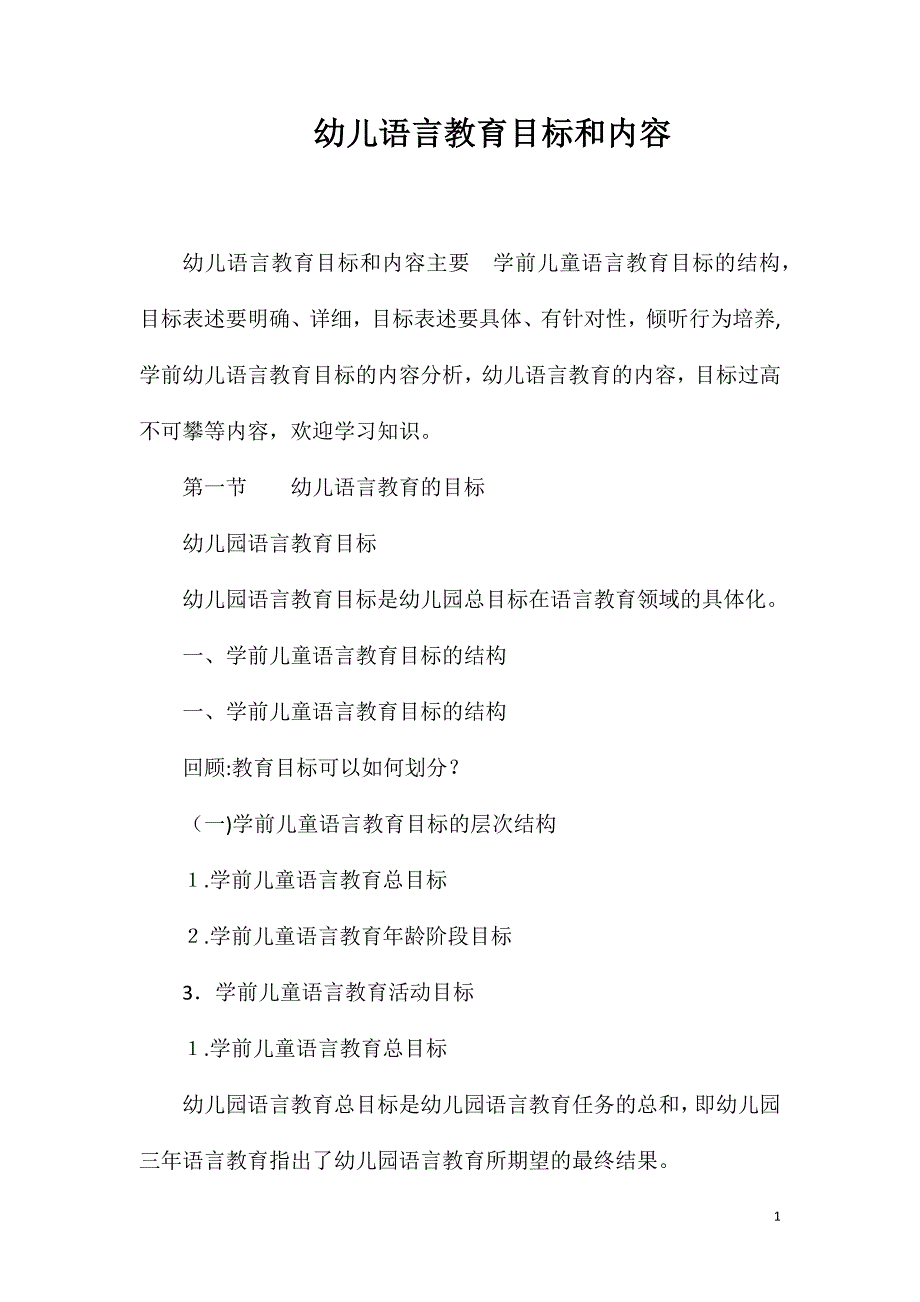 幼儿语言教育目标和内容

幼儿语言教育目标和内容主要 学前儿童语言教育目标的结构，目标表述要明确、详细，目标表述要具体、有针对性，倾听行为培养,学前幼儿语言教育目标的内容分析，幼儿语言教育的内容，目标过高不可攀等内容，欢迎学习知识。

第一节 幼儿语言教育的目标

幼儿园语言教育目标

幼儿园语言教育目标是幼儿园总目标在语言教育领域的具体化。

一、学前儿童语言教育目标的结构

一、学前儿童语言教育目标的结构

回顾:教育目标可以如何划分？

(一)学前儿童语言教育目标的层次结构

1.学前儿童语言教育总目标

2.学前儿童语言教育年龄阶段目标

3. 学前儿童语言教育活动目标

1.学前儿童语言教育总目标

幼儿园语言教育总目标是幼儿园语言教育任务的总和，即幼儿园三年语言教育指出了幼儿园语言教育所期望的最终结果。

1